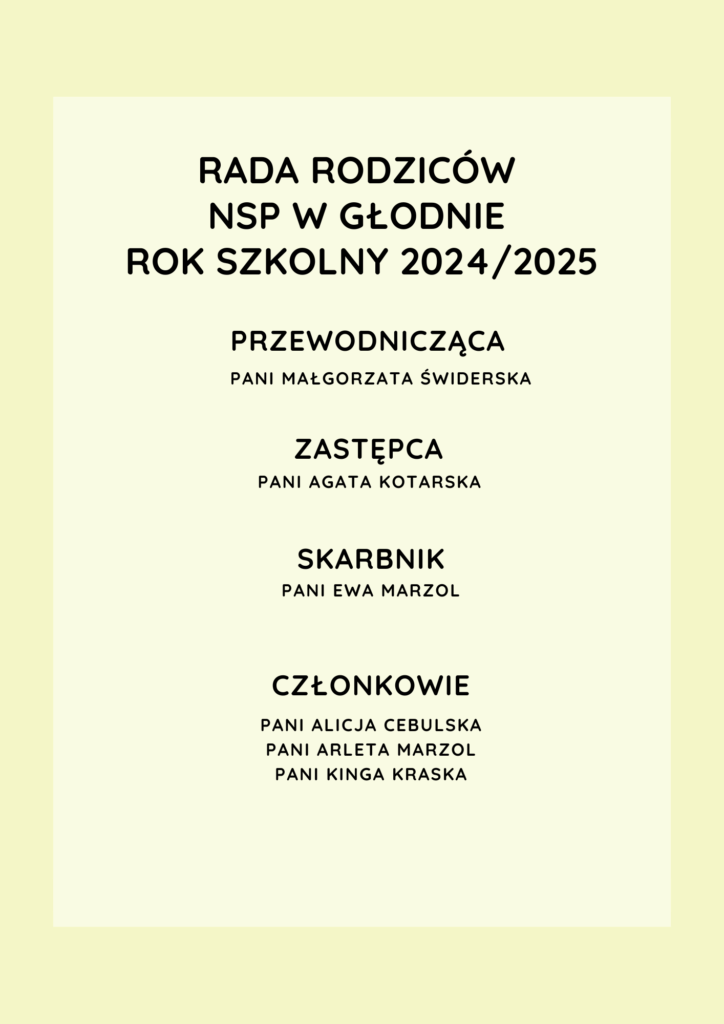 RADA RODZICÓW
NSP W GŁODNIE
ROK SZKOLNY 2024/2025

PRZEWODNICZĄCA
PANI MAŁGORZATA ŚWIDERSKA

ZASTĘPCA
PANI AGATA KOTARSKA

SKARBNIK
PANI EWA MARZOL

CZŁONKOWIE
PANI ALICJA CEBULSKA
PANI ARLETA MARZOL
PANI KINGA KRASKA